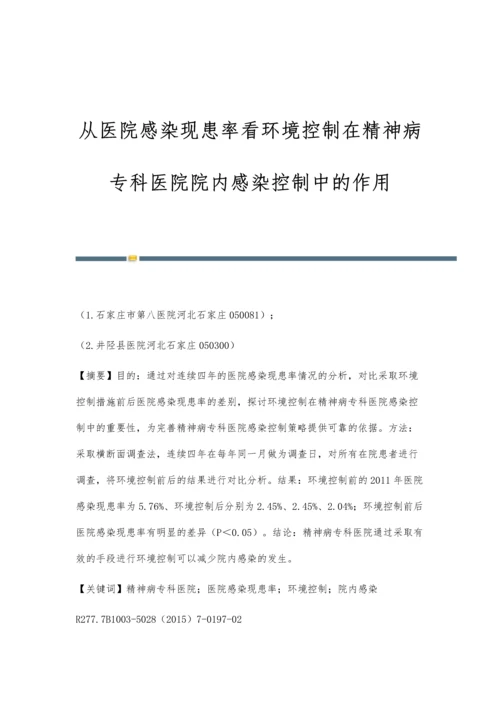 从医院感染现患率看环境控制在精神病专科医院院内感染控制中的作用

（1.石家庄市第八医院河北石家庄 050081）；

（2.井陉县医院河北石家庄 050300）

【摘要】目的：通过对连续四年的医院感染现患率情况的分析，对比采取环境控制措施前后医院感染现患率的差别，探讨环境控制在精神病专科医院感染控制中的重要性，为完善精神病专科医院感染控制策略提供可靠的依据。方法：采取横断面调查法，连续四年在每年同一月做为调查日，对所有在院患者进行调查，将环境控制前后的结果进行对比分析。结果：环境控制前的 2011 年医院感染现患率为 5.76%、环境控制后分别为 2.45%、2.45%、2.04%；环境控制前后医院感染现患率有明显的差异（P＜0.05）。结论：精神病专科医院通过采取有效的手段进行环境控制可以减少院内感染的发生。

【关键词】精神病专科医院；医院感染现患率；环境控制；院内感染

R277.7B1003-5028（2015）7-0197-02